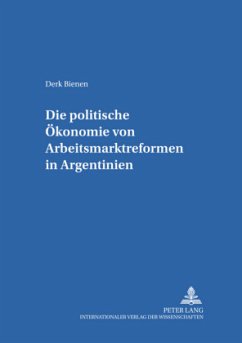 Derk Bienen

Die politische Ökonomie von Arbeitsmarktreformen in Argentinien

PETER LANG
INTERNATIONALER VERLAG DER WISSENSCHAFTEN